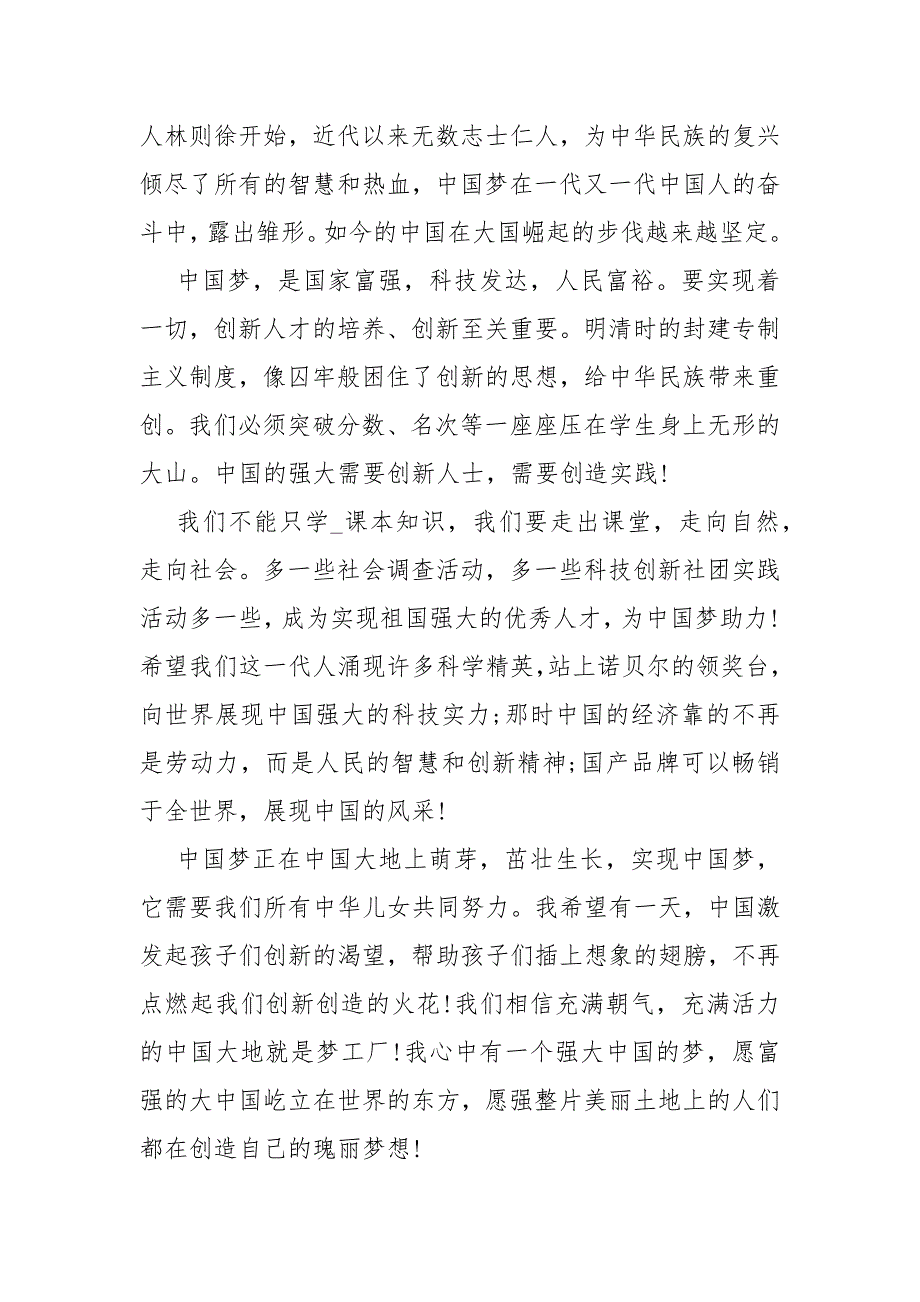 人林则徐开始，近代以来无数志士仁人，为中华民族的复兴倾尽了所有的智慧和热血，中国梦在一代又一代中国人的奋斗中，露出雏形。如今的中国在大国崛起的步伐越来越坚定。

中国梦，是国家富强，科技发达，人民富裕。要实现着一切，创新人才的培养、创新至关重要。明清时的封建专制主义制度，像囚牢般困住了创新的思想，给中华民族带来重创。我们必须突破分数、名次等一座座压在学生身上无形的大山。中国的强大需要创新人士，需要创造实践!

我们不能只学_课本知识，我们要走出课堂，走向自然，走向社会。多一些社会调查活动，多一些科技创新社团实践活动多一些，成为实现祖国强大的优秀人才，为中国梦助力!希望我们这一代人涌现许多科学精英，站上诺贝尔的领奖台，向世界展现中国强大的科技实力;那时中国的经济靠的不再是劳动力，而是人民的智慧和创新精神;国产品牌可以畅销于全世界，展现中国的风采!

中国梦正在中国大地上萌芽，茁壮生长，实现中国梦，它需要我们所有中华儿女共同努力。我希望有一天，中国激发起孩子们创新的渴望，帮助孩子们插上想象的翅膀，不再点燃起我们创新创造的火花!我们相信充满朝气，充满活力的中国大地就是梦工厂!我心中有一个强大中国的梦，愿富强的大中国屹立在世界的东方，愿强整片美丽土地上的人们都在创造自己的瑰丽梦想!